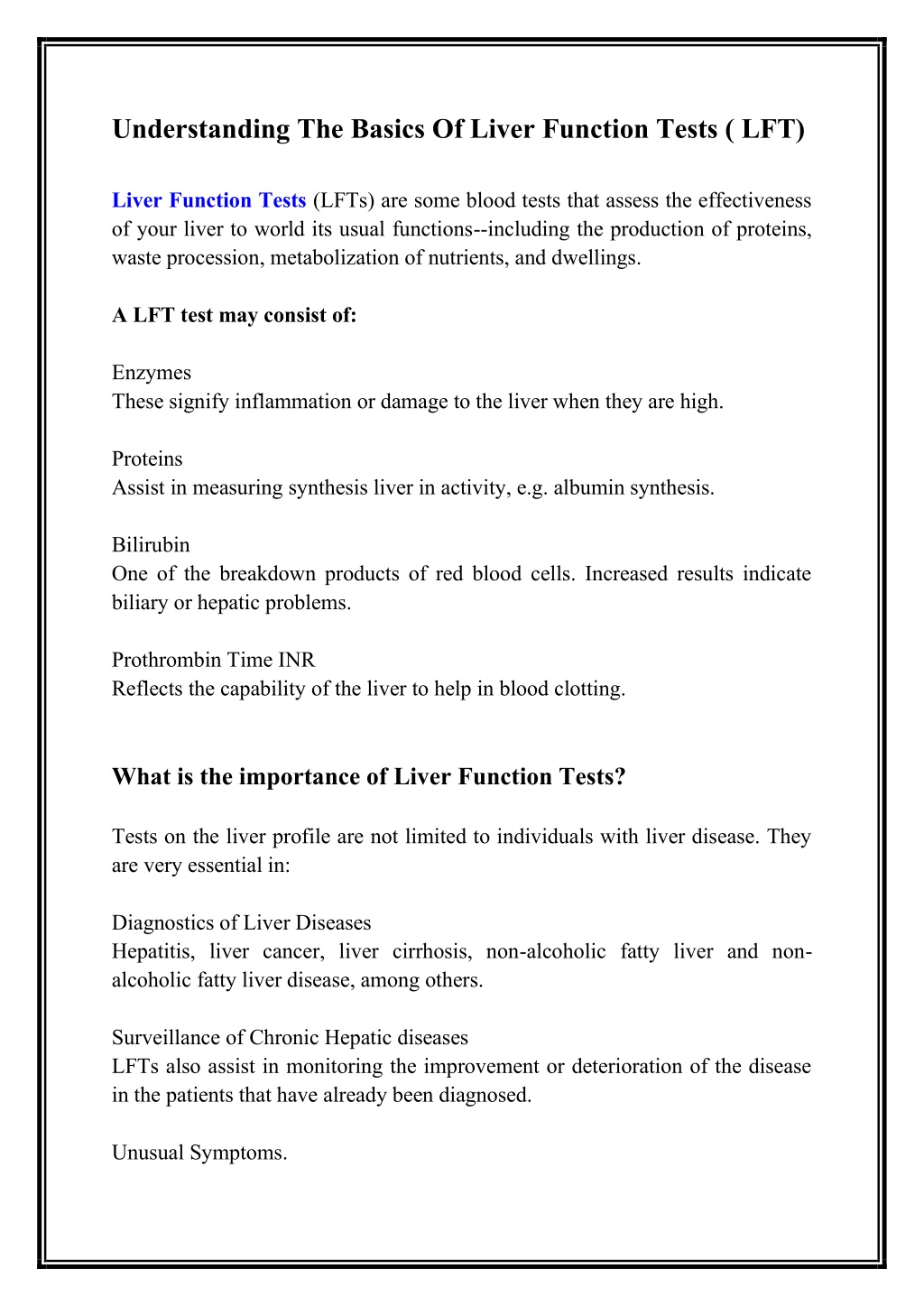 Understanding The Basics Of Liver Function Tests ( LFT)

Liver Function Tests (LFTs) are some blood tests that assess the effectiveness of your liver to world its usual functions--including the production of proteins, waste procession, metabolization of nutrients, and dwellings.

A LFT test may consist of:

Enzymes
These signify inflammation or damage to the liver when they are high.

Proteins
Assist in measuring synthesis liver in activity, e.g. albumin synthesis.

Bilirubin
One of the breakdown products of red blood cells. Increased results indicate biliary or hepatic problems.

Prothrombin Time INR
Reflects the capability of the liver to help in blood clotting.

What is the importance of Liver Function Tests?

Tests on the liver profile are not limited to individuals with liver disease. They are very essential in:

Diagnostics of Liver Diseases
Hepatitis, liver cancer, liver cirrhosis, non-alcoholic fatty liver and non-alcoholic fatty liver disease, among others.

Surveillance of Chronic Hepatic diseases
LFTs also assist in monitoring the improvement or deterioration of the disease in the patients that have already been diagnosed.

Unusual Symptoms.